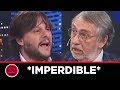 *IMPERDIBLE*